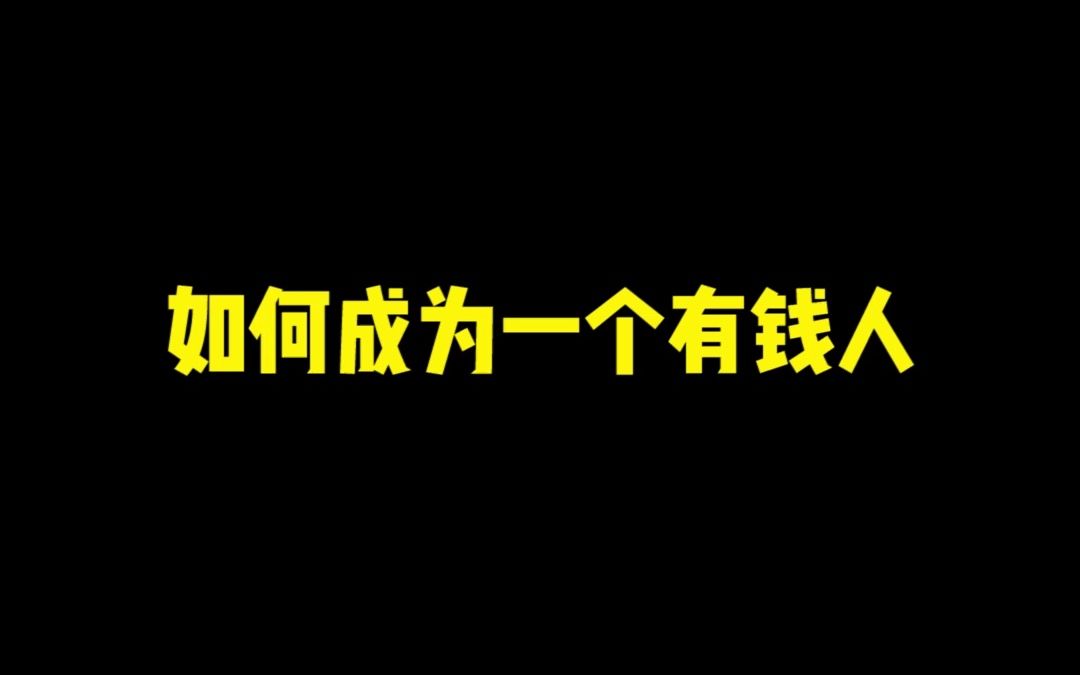 如何成为一个有钱人